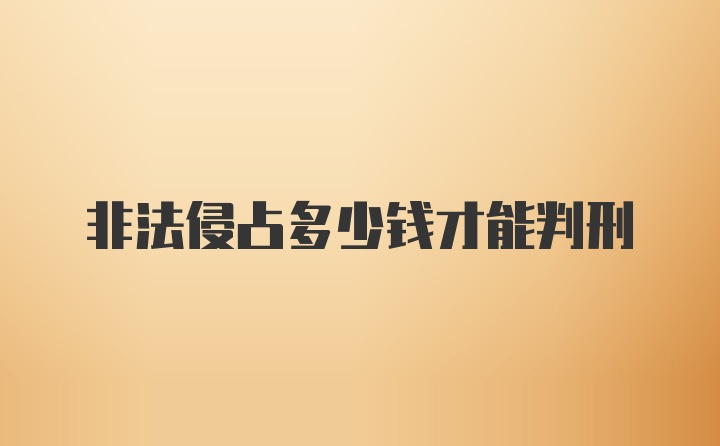 非法侵占多少钱才能判刑